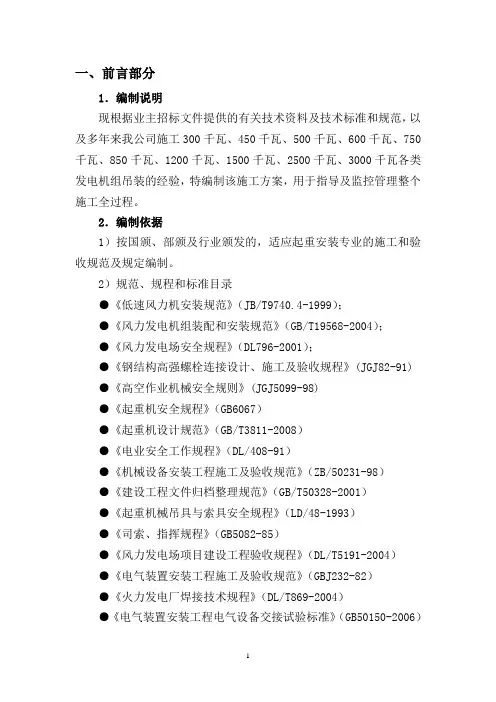 一、前言部分

1．编制说明

现根据业主招标文件提供的有关技术资料及技术标准和规范，以及多年来我公司施工 300 千瓦、450 千瓦、500 千瓦、600 千瓦、750 千瓦、850 千瓦、1200 千瓦、1500 千瓦、2500 千瓦、3000 千瓦各类发电机组吊装的经验，特编制该施工方案，用于指导及监控管理整个施工全过程。

2．编制依据

1）按国颁、部颁及行业颁发的，适应起重安装专业的施工和验收规范及规定编制。

2）规范、规程和标准目录

●《低速风力机安装规范》（JB/T9740.4-1999）；

●《风力发电机组装配和安装规范》（GB/T19568-2004）；

●《风力发电场安全规程》（DL796-2001）；

●《钢结构高强螺栓连接设计、施工及验收规程》（JGJ82-91）

●《高空作业机械安全规则》（JGJ5099-98）

●《起重机安全规程》（GB6067）

●《起重机设计规范》（GB/T3811-2008）

●《电业安全工作规程》（DL/408-91）

●《机械设备安装工程施工及验收规范》（ZB/50231-98）

●《建设工程文件归档整理规范》（GB/T50328-2001）

●《起重机械吊具与索具安全规程》（LD/48-1993）

●《司索、指挥规程》（GB5082-85）

●《风力发电场项目建设工程验收规程》（DL/T5191-2004）

●《电气装置安装工程施工及验收规范》（GBJ232-82）

●《火力发电厂焊接技术规程》（DL/T869-2004）

●《电气装置安装工程电气设备交接试验标准》（GB50150-2006）

1